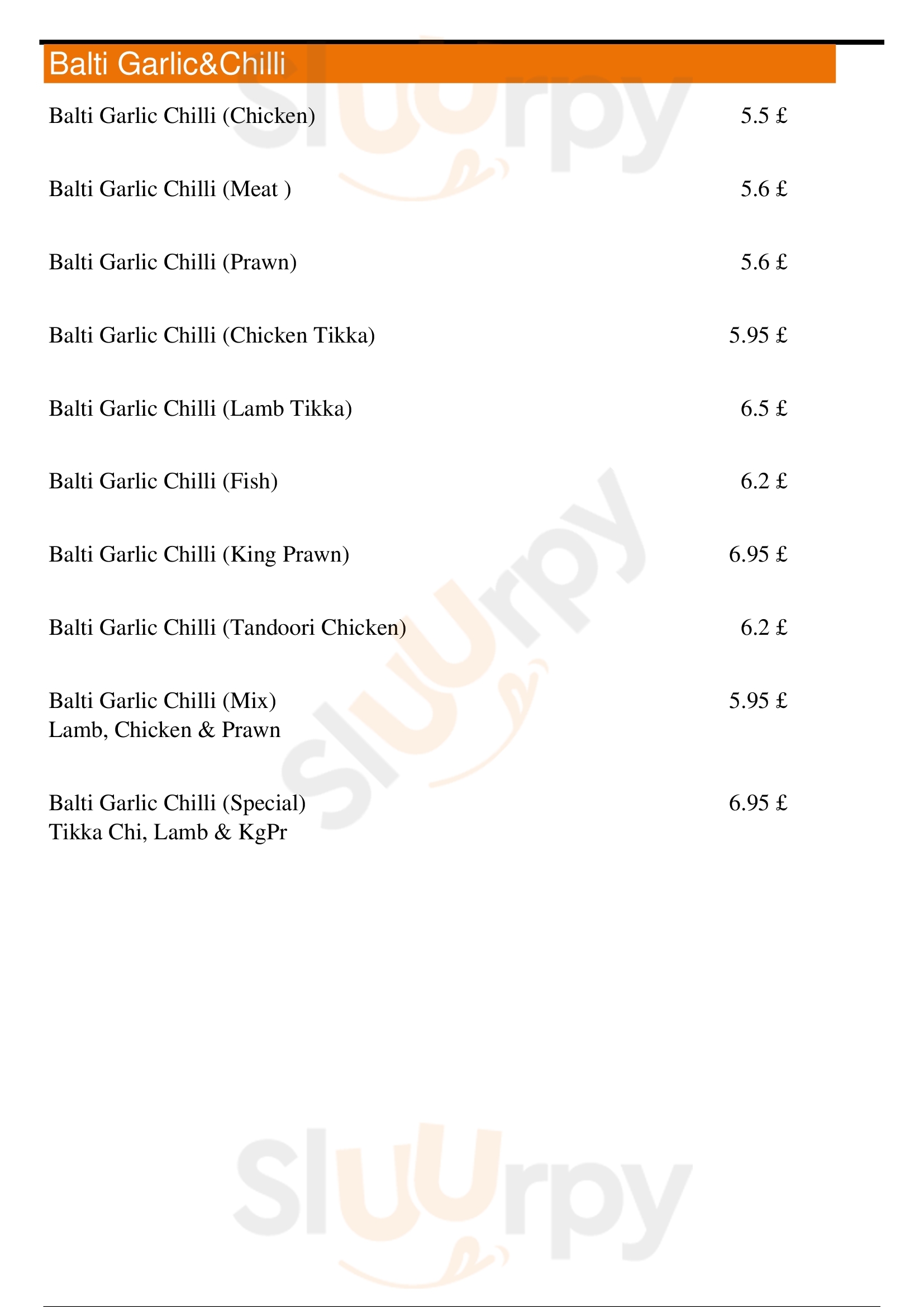 Balti Garlic&Chilli

Balti Garlic Chilli (Chicken) 5.5 £

Balti Garlic Chilli (Meat ) 5.6 £

Balti Garlic Chilli (Prawn) 5.6 £

Balti Garlic Chilli (Chicken Tikka) 5.95 £

Balti Garlic Chilli (Lamb Tikka) 6.5 £

Balti Garlic Chilli (Fish) 6.2 £

Balti Garlic Chilli (King Prawn) 6.95 £

Balti Garlic Chilli (Tandoori Chicken) 6.2 £

Balti Garlic Chilli (Mix) 5.95 £
Lamb, Chicken & Prawn

Balti Garlic Chilli (Special) 6.95 £
Tikka Chi, Lamb & KgPr

Sluurpy